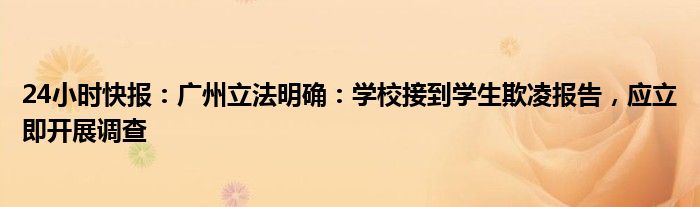 24小时快报：广州立法明确：学校接到学生欺凌报告，应立即开展调查